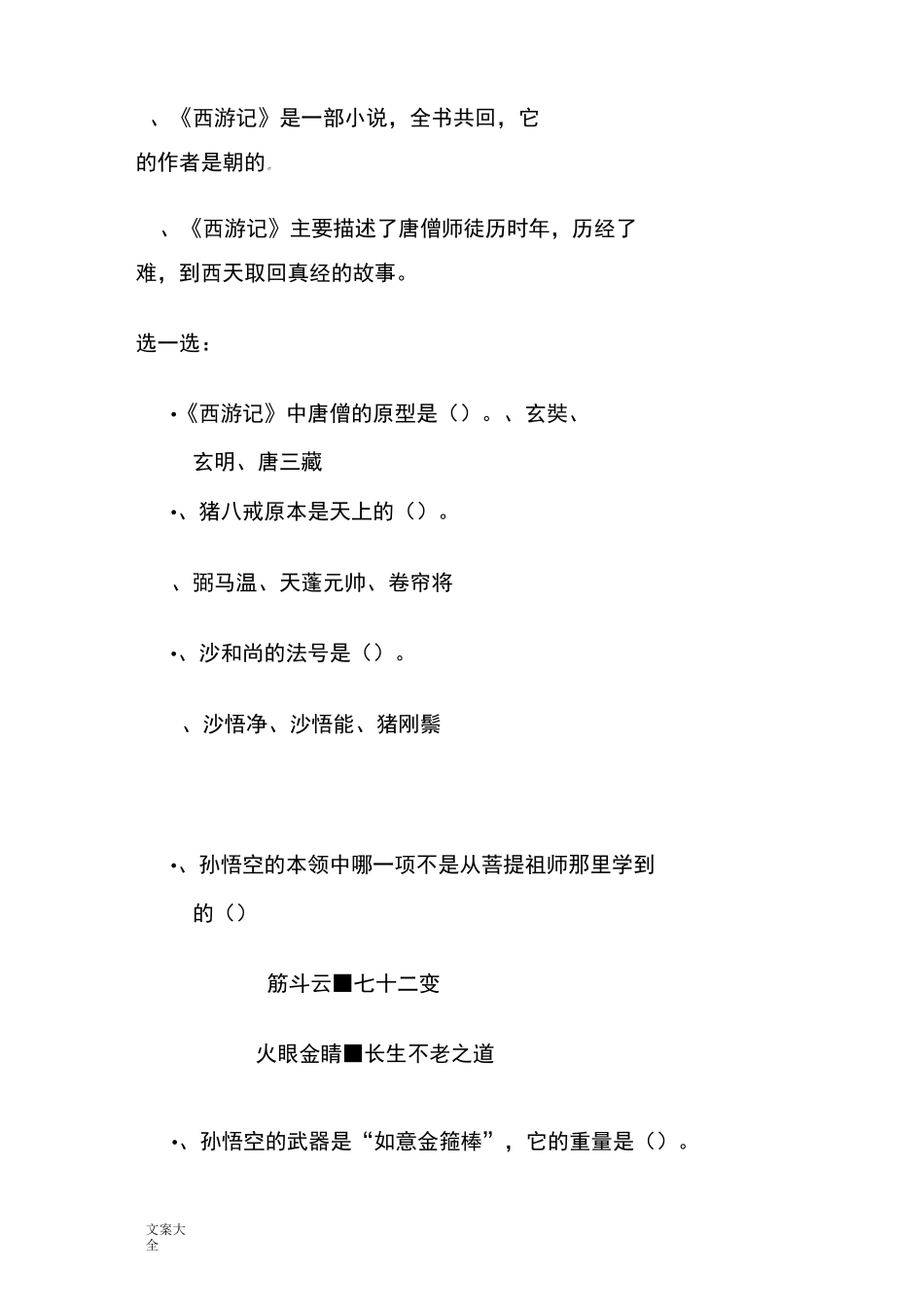 、《西游记》是一部小说，全书共回，它的作者是朝的。

、《西游记》主要描述了唐僧师徒历时年，历经了难，到西天取回真经的故事。

选一选：

•《西游记》中唐僧的原型是（）。、玄奘、玄明、唐三藏

•、猪八戒原本是天上的（）。

、弼马温、天蓬元帅、卷帘将

•、沙和尚的法号是（）。

、沙悟净、沙悟能、猪刚鬣

•、孙悟空的本领中哪一项不是从菩提祖师那里学到的（）

筋斗云■七十二变

火眼金睛■长生不老之道

•、孙悟空的武器是“如意金箍棒”，它的重量是（）。

文案大全